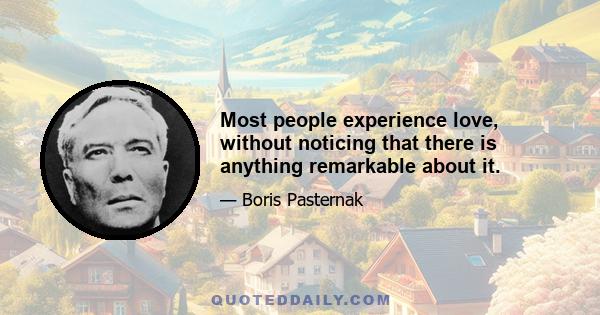 Most people experience love, without noticing that there is anything remarkable about it.

— Boris Pasternak

QUOTEDDAILY.COM